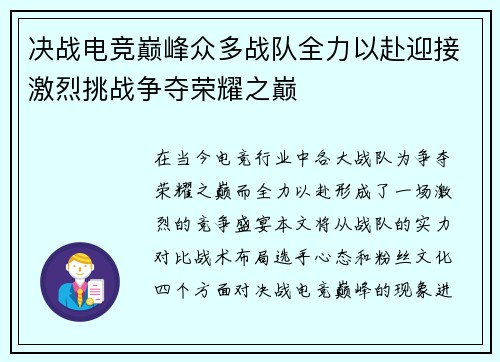 决战电竞巅峰众多战队全力以赴迎接激烈挑战争夺荣耀之巅

在当今电竞行业中各大战队为争夺荣耀之巅而全力以赴形成了一场激烈的竞争盛宴本文将从战队的实力对比战术布局选手心态和粉丝文化四个方面对决战电竞巅峰的现象进